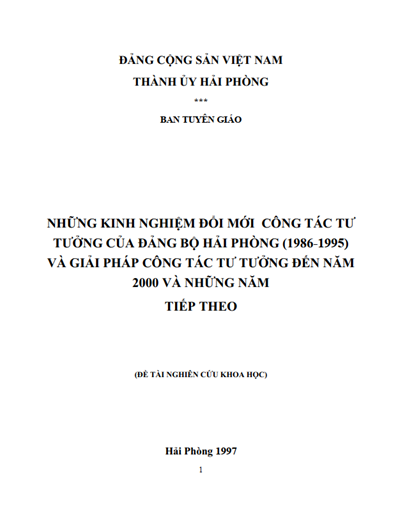 ĐẢNG CỘNG SẢN VIỆT NAM
THÀNH ỦY HẢI PHÒNG
***
BAN TUYÊN GIÁO

NHỮNG KINH NGHIỆM ĐỔI MỚI CÔNG TÁC TƯ TƯỞNG CỦA ĐẢNG BỘ HẢI PHÒNG (1986-1995) VÀ GIẢI PHÁP CÔNG TÁC TƯ TƯỞNG ĐẾN NĂM 2000 VÀ NHỮNG NĂM TIẾP THEO

(ĐỀ TÀI NGHIÊN CỨU KHOA HỌC)

Hải Phòng 1997

1